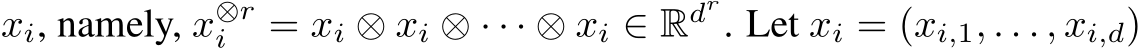 $x_i$, namely, $x_i^{\otimes r} = x_i \otimes x_i \otimes \cdots \otimes x_i \in \mathbb{R}^{d^r}$. Let $x_i = (x_{i,1}, \ldots, x_{i,d})$